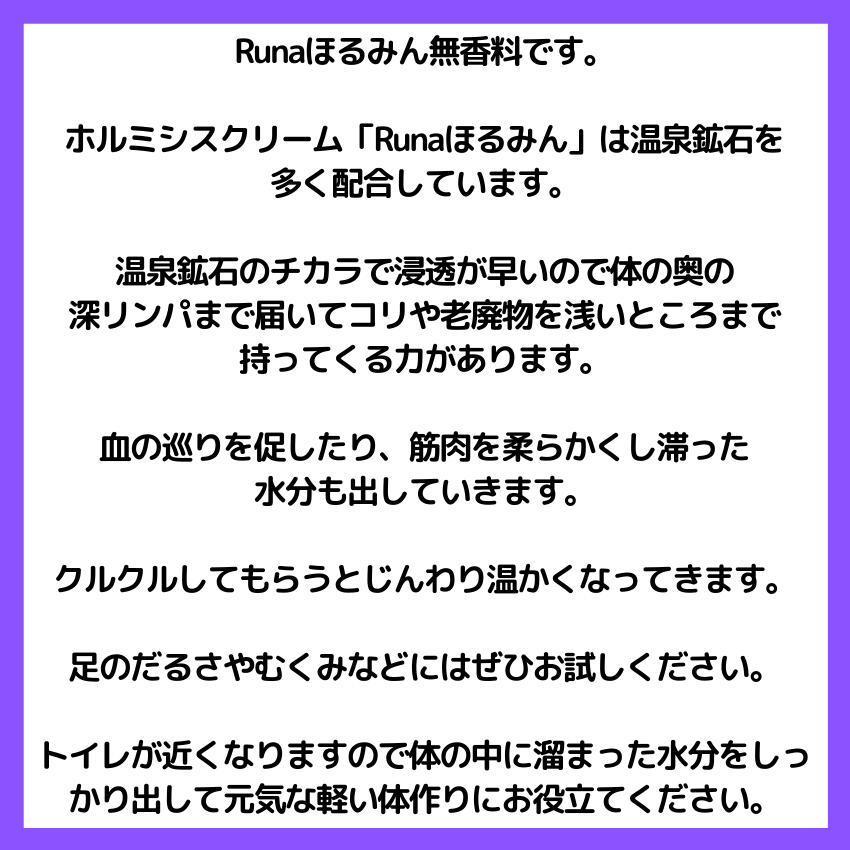 Runaほるみん無香料です。

ホルミシスクリーム「Runaほるみん」は温泉鉱石を多く配合しています。

温泉鉱石のチカラで浸透が早いので体の奥の深リンパまで届いてコリや老廃物を浅いところまで持ってくる力があります。

血の巡りを促したり、筋肉を柔らかくし滞った水分も出していきます。

クルクルしてもらうとじんわり温かくなってきます。

足のだるさやむくみなどにはぜひお試しください。

トイレが近くなりますので体の中に溜まった水分をしっかり出して元気な軽い体作りにお役立てください。